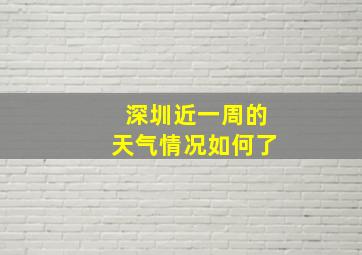 深圳近一周的
天气情况如何了